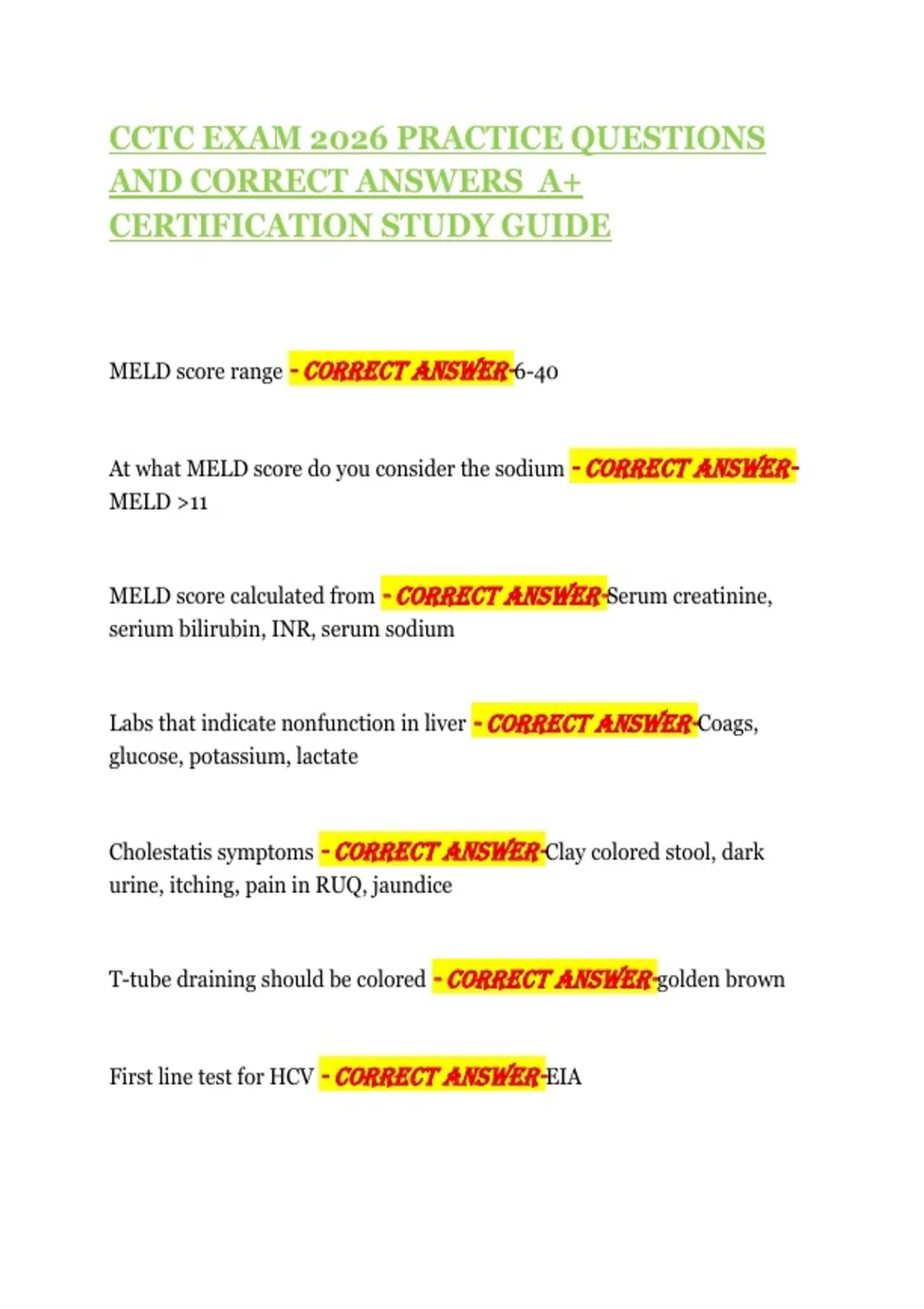 CCTC EXAM 2026 PRACTICE QUESTIONS AND CORRECT ANSWERS A+ CERTIFICATION STUDY GUIDE

MELD score range - CORRECT ANSWER-6-40

At what MELD score do you consider the sodium - CORRECT ANSWER-MELD >11

MELD score calculated from - CORRECT ANSWER-Serum creatinine, serium bilirubin, INR, serum sodium

Labs that indicate nonfunction in liver - CORRECT ANSWER-Coags, glucose, potassium, lactate

Cholestatis symptoms - CORRECT ANSWER-Clay colored stool, dark urine, itching, pain in RUQ, jaundice

T-tube draining should be colored - CORRECT ANSWER-golden brown

First line test for HCV - CORRECT ANSWER-EIA